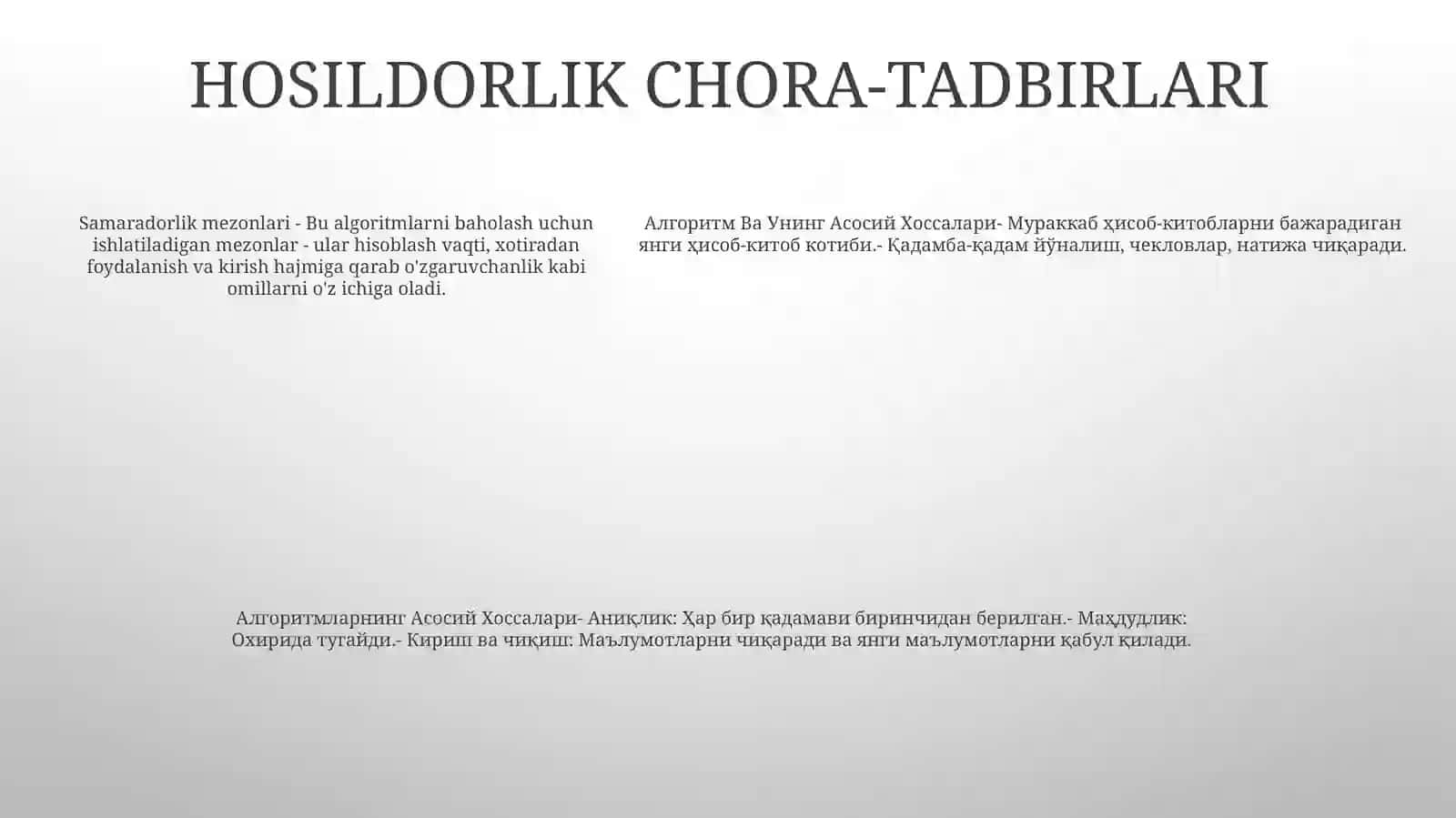 HOSILDORLIK CHORA-TADBIRLARI

Samaradorlik mezonlari - Bu algoritmlarni baholash uchun ishlatiladigan mezonlar - ular hisoblash vaqti, xotiradan foydalanish va kirish hajmiga qarab o'zgaruvchanlik kabi omillarni o'z ichiga oladi.

Алгоритм Ва Унинг Асосий Хоссалари- Мураккаб ҳисоб-китобларни бажарадиган янги ҳисоб-китоб котиби.- Қадамба-қадам йўналиш, чекловлар, натижа чиқаради.

Алгоритмларнинг Асосий Хоссалари- Аниқлик: Ҳар бир қадамави биринчидан берилган.- Маҳдудлик: Охирида тугайди.- Кириш ва чиқиш: Маълумотларни чиқаради ва янги маълумотларни қабул қилади.